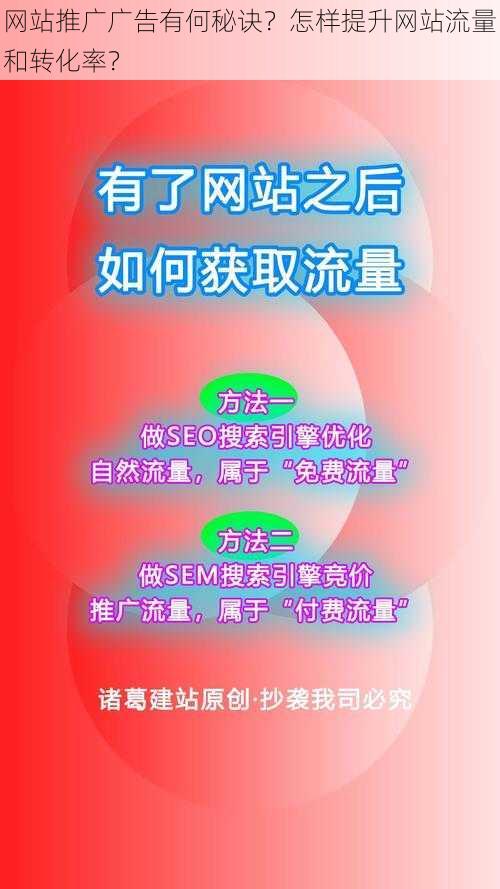 网站推广广告有何秘诀？怎样提升网站流量和转化率？

有了网站之后
如何获取流量

方法一
做SEO搜索引擎优化
自然流量，属于“免费流量”

方法二
做SEM搜索引擎竞价
推广流量，属于“付费流量”

诸葛建站原创·抄袭我司必究